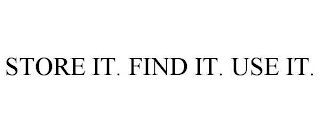 STORE IT. FIND IT. USE IT.